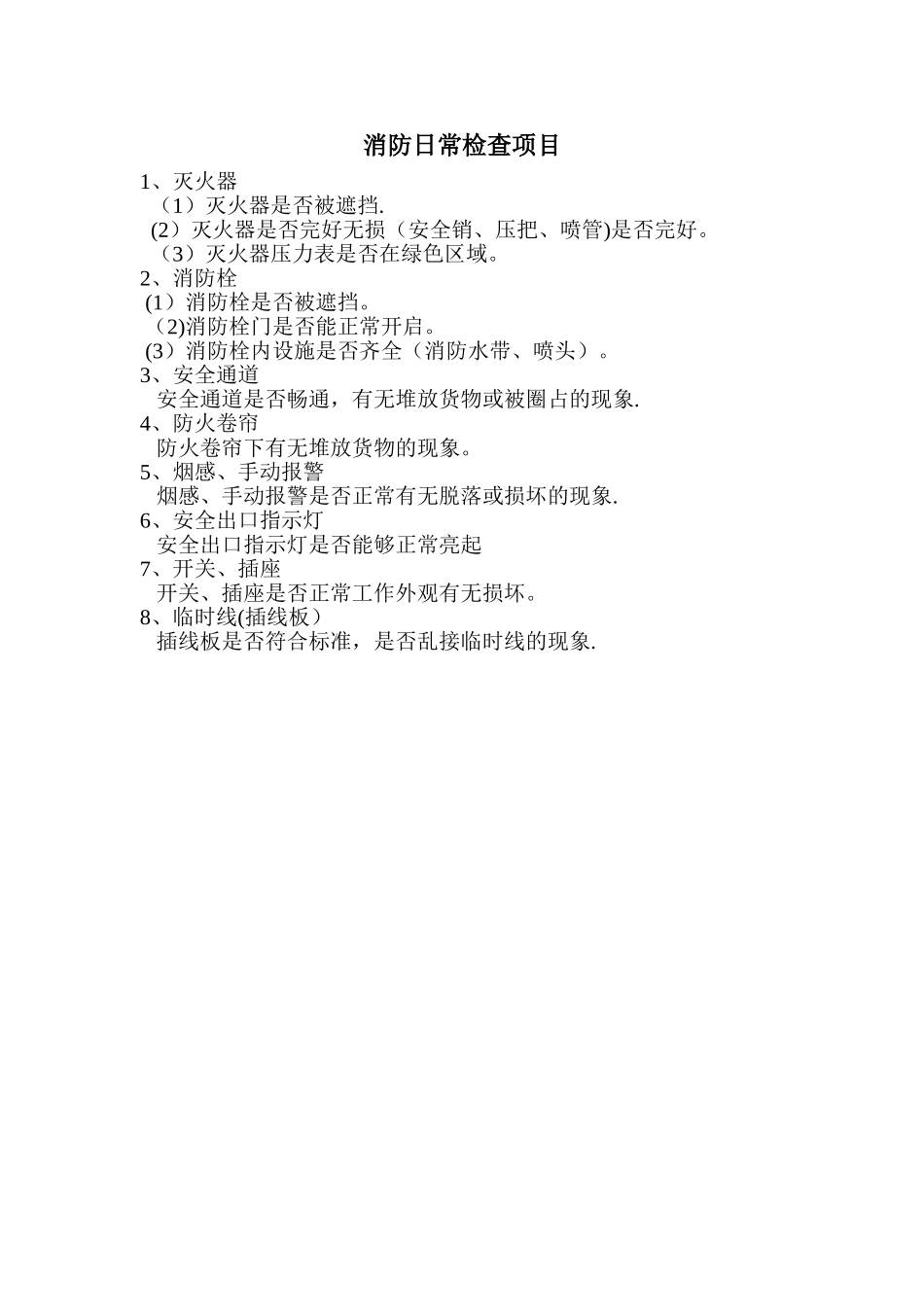 消防日常检查项目

1、灭火器
（1）灭火器是否被遮挡.
(2）灭火器是否完好无损（安全销、压把、喷管)是否完好。
（3）灭火器压力表是否在绿色区域。
2、消防栓
(1）消防栓是否被遮挡。
（2)消防栓门是否能正常开启。
(3）消防栓内设施是否齐全（消防水带、喷头）。
3、安全通道
安全通道是否畅通，有无堆放货物或被圈占的现象.
4、防火卷帘
防火卷帘下有无堆放货物的现象。
5、烟感、手动报警
烟感、手动报警是否正常有无脱落或损坏的现象.
6、安全出口指示灯
安全出口指示灯是否能够正常亮起
7、开关、插座
开关、插座是否正常工作外观有无损坏。
8、临时线(插线板）
插线板是否符合标准，是否乱接临时线的现象.